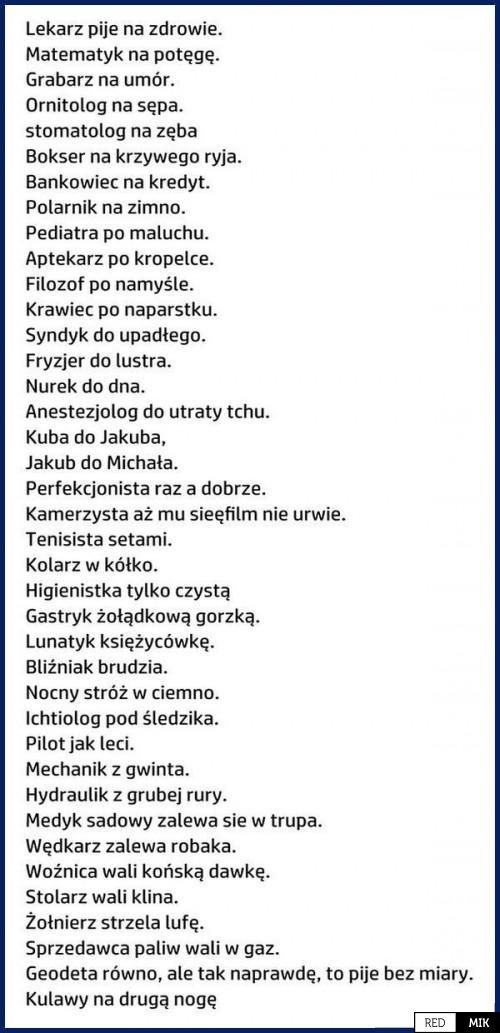 Lekarz pije na zdrowie.
Matematyk na potęgę.
Grabarz na umór.
Ornitolog na sępa.
stomatolog na zęba
Bokser na krzywego ryja.
Bankowiec na kredyt.
Polarnik na zimno.
Pediatra po maluchu.
Aptekarz po kropelce.
Filozof po namyśle.
Krawiec po naparstku.
Syndyk do upadłego.
Fryzjer do lustra.
Nurek do dna.
Anestezjolog do utraty tchu.
Kuba do Jakuba,
Jakub do Michała.
Perfekcjonista raz a dobrze.
Kamerzysta aż mu sieęfilm nie urwie.
Tenisista setami.
Kolarz w kółko.
Higienistka tylko czystą
Gastryk żołądkową gorzką.
Lunatyk księżycówkę.
Bliźniak brudzia.
Nocny stróż w ciemno.
Ichtiolog pod śledzika.
Pilot jak leci.
Mechanik z gwinta.
Hydraulik z grubej rury.
Medyk sadowy zalewa sie w trupa.
Wędkarz zalewa robaka.
Woźnica wali końską dawkę.
Stolarz wali klina.
Żołnierz strzela lufę.
Sprzedawca paliw wali w gaz.
Geodeta równo, ale tak naprawdę, to pije bez miary.
Kulawy na drugą nogę

RED MIK